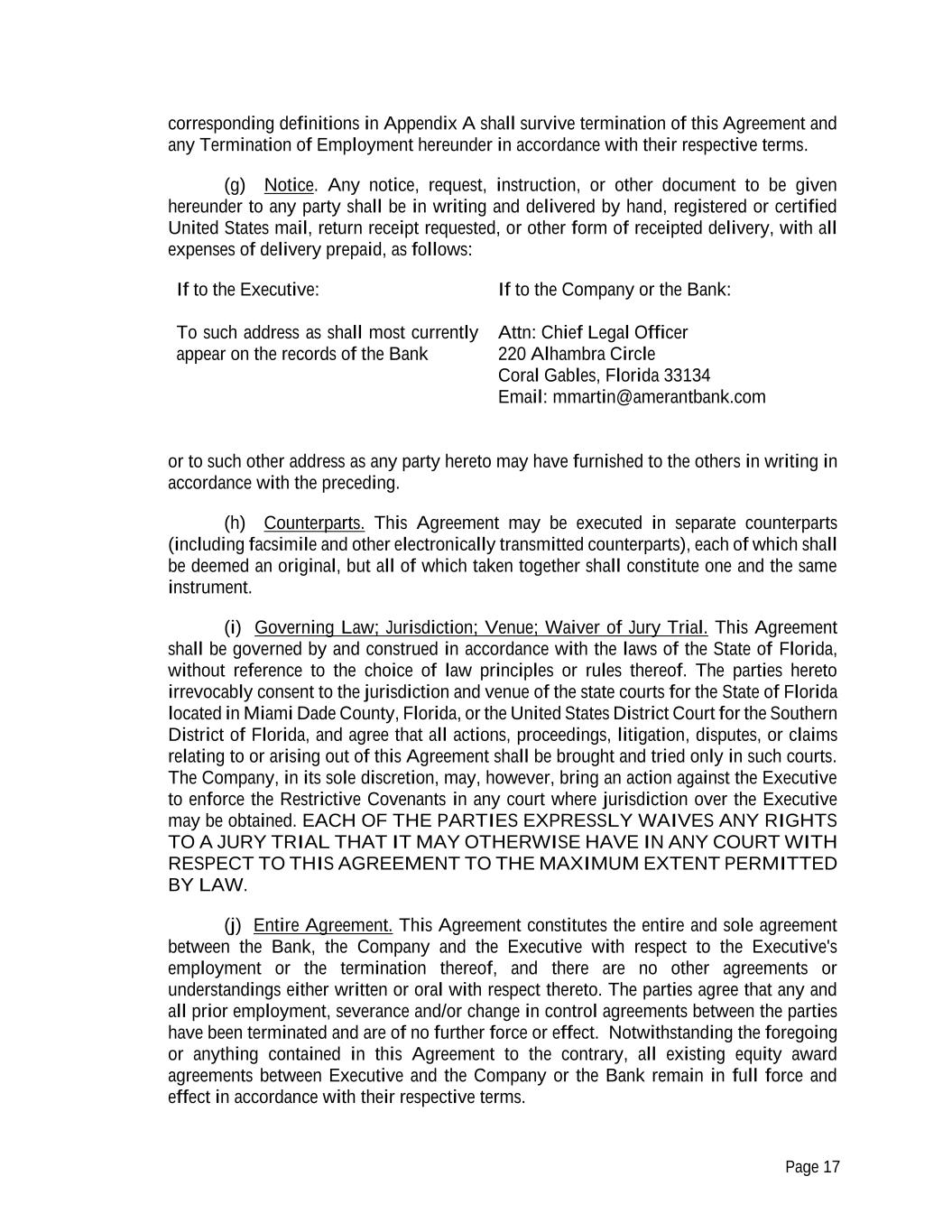 corresponding definitions in Appendix A shall survive termination of this Agreement and any Termination of Employment hereunder in accordance with their respective terms.

(g) Notice. Any notice, request, instruction, or other document to be given hereunder to any party shall be in writing and delivered by hand, registered or certified United States mail, return receipt requested, or other form of receipted delivery, with all expenses of delivery prepaid, as follows:

If to the Executive:

To such address as shall most currently appear on the records of the Bank

If to the Company or the Bank:

Attn: Chief Legal Officer
220 Alhambra Circle
Coral Gables, Florida 33134
Email: mmartin@amerantbank.com

or to such other address as any party hereto may have furnished to the others in writing in accordance with the preceding.

(h) Counterparts. This Agreement may be executed in separate counterparts (including facsimile and other electronically transmitted counterparts), each of which shall be deemed an original, but all of which taken together shall constitute one and the same instrument.

(i) Governing Law; Jurisdiction; Venue; Waiver of Jury Trial. This Agreement shall be governed by and construed in accordance with the laws of the State of Florida, without reference to the choice of law principles or rules thereof. The parties hereto irrevocably consent to the jurisdiction and venue of the state courts for the State of Florida located in Miami Dade County, Florida, or the United States District Court for the Southern District of Florida, and agree that all actions, proceedings, litigation, disputes, or claims relating to or arising out of this Agreement shall be brought and tried only in such courts. The Company, in its sole discretion, may, however, bring an action against the Executive to enforce the Restrictive Covenants in any court where jurisdiction over the Executive may be obtained. EACH OF THE PARTIES EXPRESSLY WAIVES ANY RIGHTS TO A JURY TRIAL THAT IT MAY OTHERWISE HAVE IN ANY COURT WITH RESPECT TO THIS AGREEMENT TO THE MAXIMUM EXTENT PERMITTED BY LAW.

(j) Entire Agreement. This Agreement constitutes the entire and sole agreement between the Bank, the Company and the Executive with respect to the Executive's employment or the termination thereof, and there are no other agreements or understandings either written or oral with respect thereto. The parties agree that any and all prior employment, severance and/or change in control agreements between the parties have been terminated and are of no further force or effect. Notwithstanding the foregoing or anything contained in this Agreement to the contrary, all existing equity award agreements between Executive and the Company or the Bank remain in full force and effect in accordance with their respective terms.

Page 17